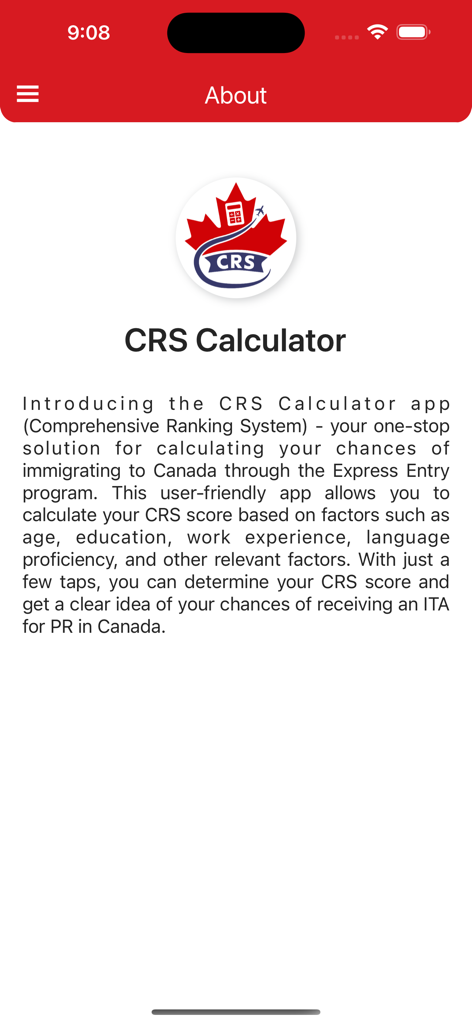 9:08

About

CRS

CRS Calculator

Introducing the CRS Calculator app (Comprehensive Ranking System) - your one-stop solution for calculating your chances of immigrating to Canada through the Express Entry program. This user-friendly app allows you to calculate your CRS score based on factors such as age, education, work experience, language proficiency, and other relevant factors. With just a few taps, you can determine your CRS score and get a clear idea of your chances of receiving an ITA for PR in Canada.